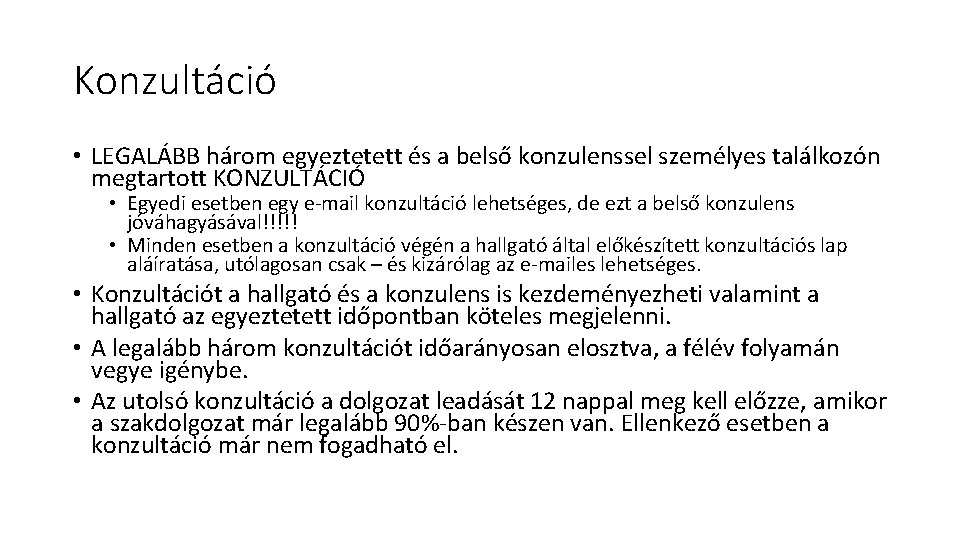 Konzultáció

• LEGALÁBB három egyeztetett és a belső konzulenssel személyes találkozón megtartott KONZULTÁCIÓ
  • Egyedi esetben egy e-mail konzultáció lehetséges, de ezt a belső konzulens jóváhagyásával!!!!!
  • Minden esetben a konzultáció végén a hallgató által előkészített konzultációs lap aláíratása, utólagosan csak – és kizárólag az e-mailes lehetséges.
• Konzultációt a hallgató és a konzulens is kezdeményezheti valamint a hallgató az egyeztetett időpontban köteles megjelenni.
• A legalább három konzultációt időarányosan elosztva, a félév folyamán vegye igénybe.
• Az utolsó konzultáció a dolgozat leadását 12 nappal meg kell előzze, amikor a szakdolgozat már legalább 90%-ban készen van. Ellenkező esetben a konzultáció már nem fogadható el.